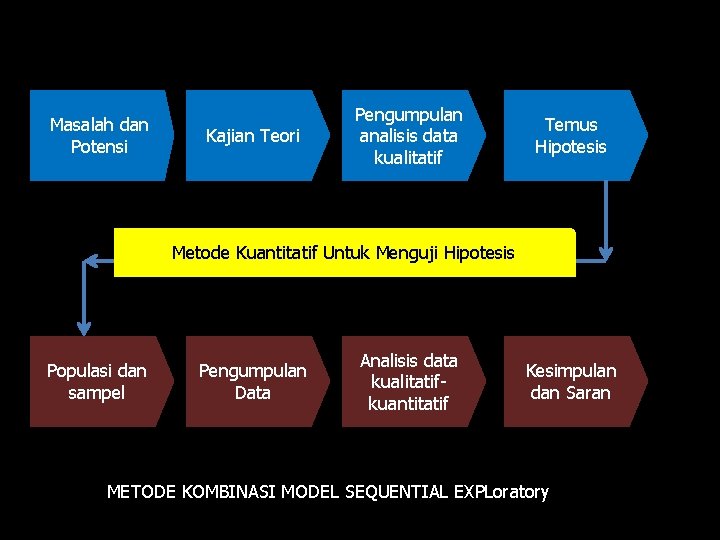 Masalah dan Potensi

Kajian Teori

Pengumpulan analisis data kualitatif

Temus Hipotesis

Metode Kuantitatif Untuk Menguji Hipotesis

Populasi dan sampel

Pengumpulan Data

Analisis data kualitatif-kuantitatif

Kesimpulan dan Saran

METODE KOMBINASI MODEL SEQUENTIAL EXPLoratory